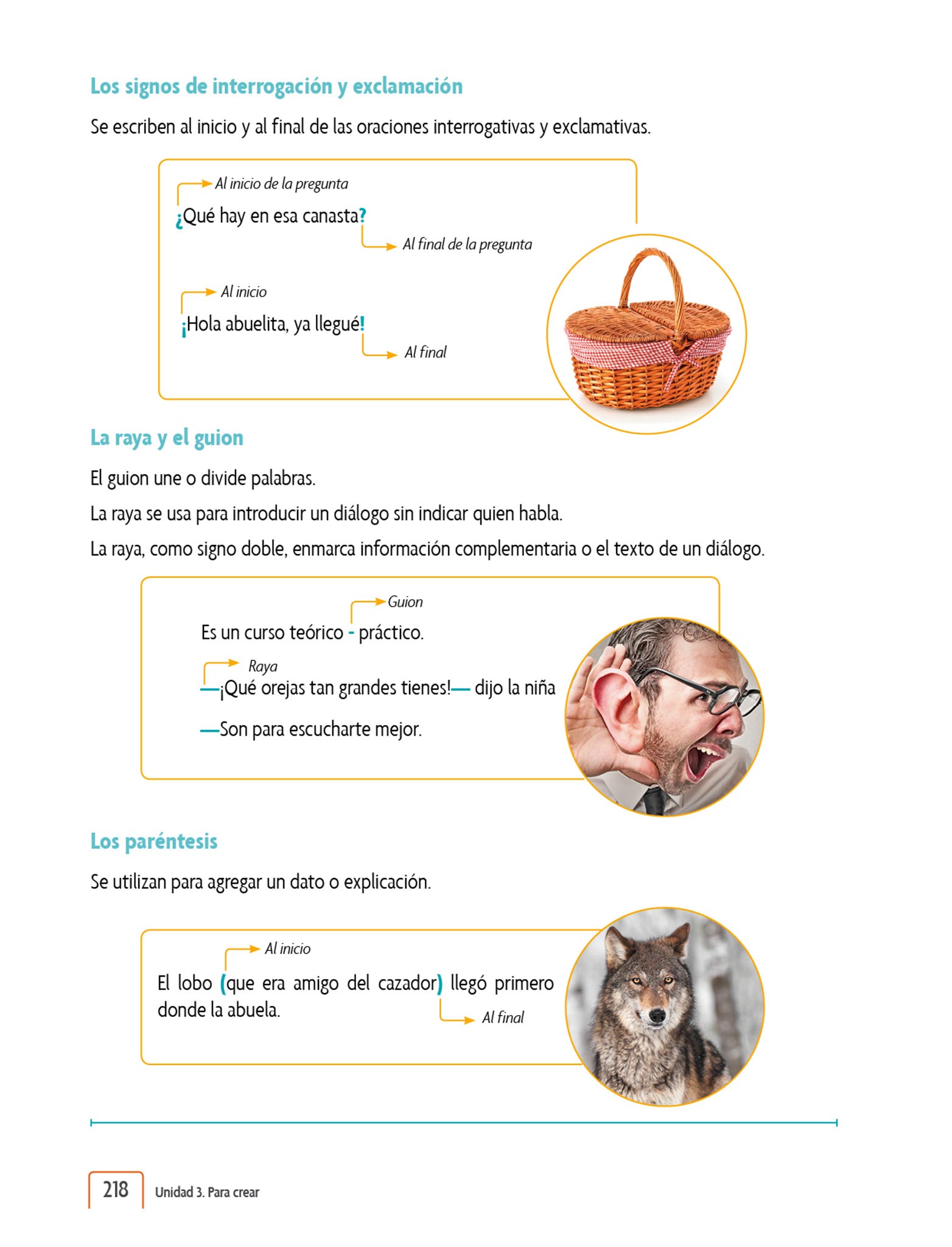 Los signos de interrogación y exclamación

Se escriben al inicio y al final de las oraciones interrogativas y exclamativas.

Al inicio de la pregunta

¿Qué hay en esa canasta?

Al final de la pregunta

Al inicio

¡Hola abuelita, ya llegué!

Al final

La raya y el guion

El guion une o divide palabras.

La raya se usa para introducir un diálogo sin indicar quien habla.

La raya, como signo doble, enmarca información complementaria o el texto de un diálogo.

Guion

Es un curso teórico - práctico.

Raya

—¡Qué orejas tan grandes tienes!— dijo la niña

—Son para escucharte mejor.

Los paréntesis

Se utilizan para agregar un dato o explicación.

Al inicio

El lobo (que era amigo del cazador) llegó primero donde la abuela.

Al final

218 Unidad 3. Para crear